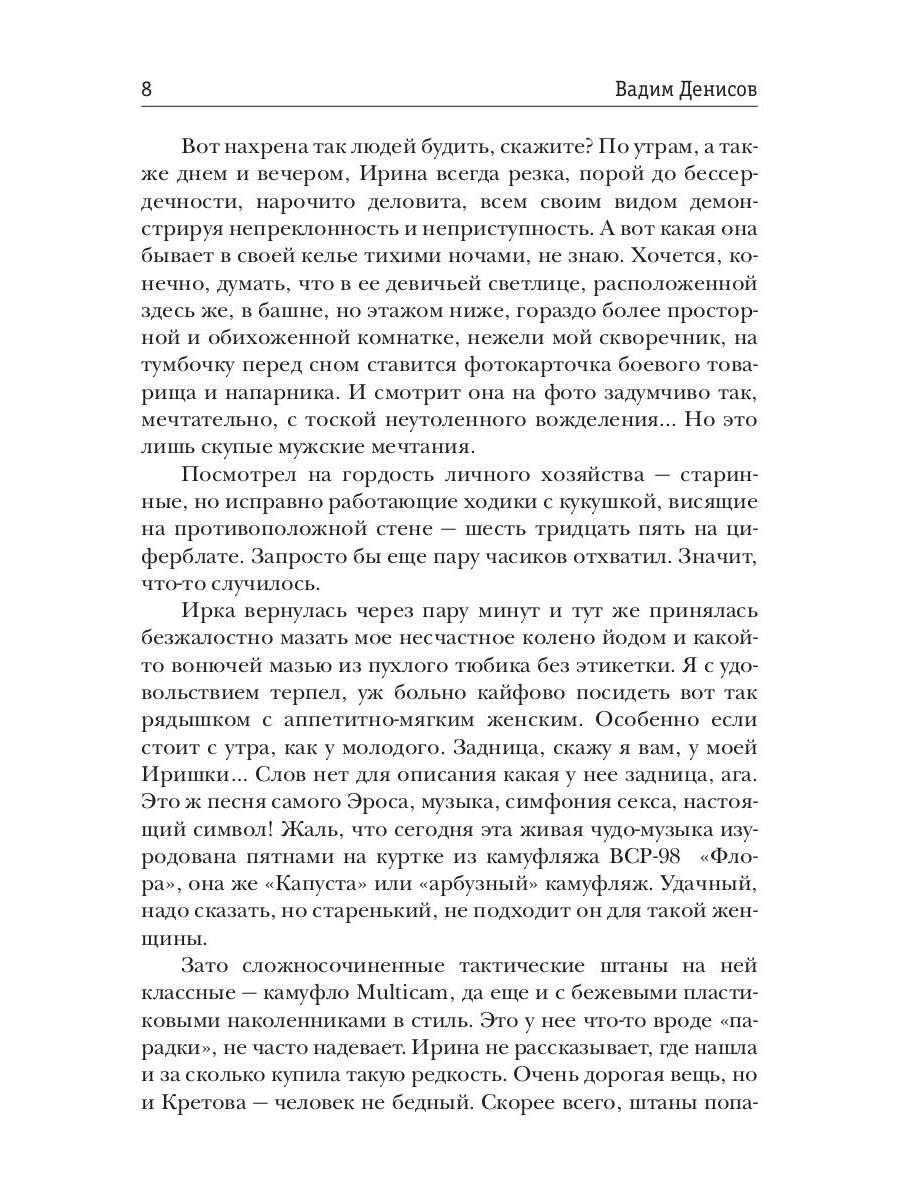 8 Вадим Денисов

Вот нахрена так людей будить, скажите? По утрам, а также днем и вечером, Ирина всегда резка, порой до бессердечности, нарочито деловита, всем своим видом демонстрируя непреклонность и неприступность. А вот какая она бывает в своей келье тихими ночами, не знаю. Хочется, конечно, думать, что в ее девичьей светлице, расположенной здесь же, в башне, но этажом ниже, гораздо более просторной и обихоженной комнатке, нежели мой скворечник, на тумбочку перед сном ставится фотокарточка боевого товарища и напарника. И смотрит она на фото задумчиво так, мечтательно, с тоской неутоленного вожделения... Но это лишь скупые мужские мечтания.

Посмотрел на гордость личного хозяйства — старинные, но исправно работающие ходики с кукушкой, висящие на противоположной стене — шесть тридцать пять на циферблате. Запросто бы еще пару часиков отхватил. Значит, что-то случилось.

Ирка вернулась через пару минут и тут же принялась безжалостно мазать мое несчастное колено йодом и какой-то вонючей мазью из пухлого тюбика без этикетки. Я с удовольствием терпел, уж больно кайфово посидеть вот так рядышком с аппетитно-мягким женским. Особенно если стоит с утра, как у молодого. Задница, скажу я вам, у моей Иришки... Слов нет для описания какая у нее задница, ага. Это ж песня самого Эроса, музыка, симфония секса, настоящий символ! Жаль, что сегодня эта живая чудо-музыка изуродована пятнами на куртке из камуфляжа ВСР-98 «Флора», она же «Капуста» или «арбузный» камуфляж. Удачный, надо сказать, но старенький, не подходит он для такой женщины.

Зато сложносочиненные тактические штаны на ней классные — камуфло Multicam, да еще и с бежевыми пластиковыми наколенниками в стиль. Это у нее что-то вроде «парадки», не часто надевает. Ирина не рассказывает, где нашла и за сколько купила такую редкость. Очень дорогая вещь, но и Кретова — человек не бедный. Скорее всего, штаны попа-